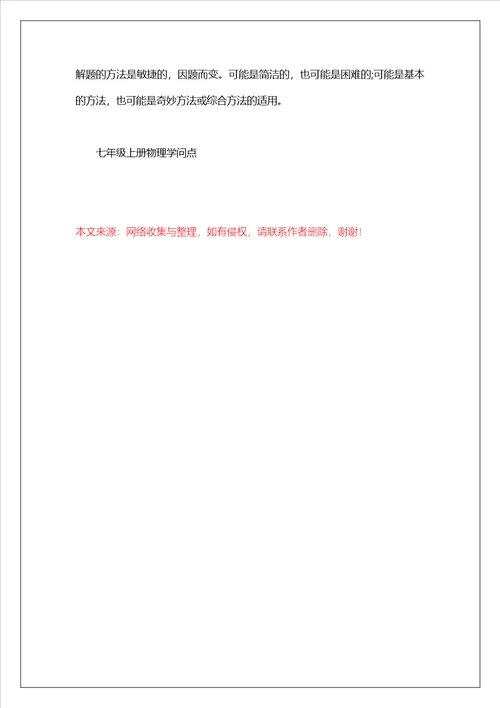 解题的方法是敏捷的，因题而变。可能是简洁的，也可能是困难的;可能是基本的方法，也可能是奇妙方法或综合方法的适用。

七年级上册物理学问点

本文来源：网络收集与整理，如有侵权，请联系作者删除，谢谢!